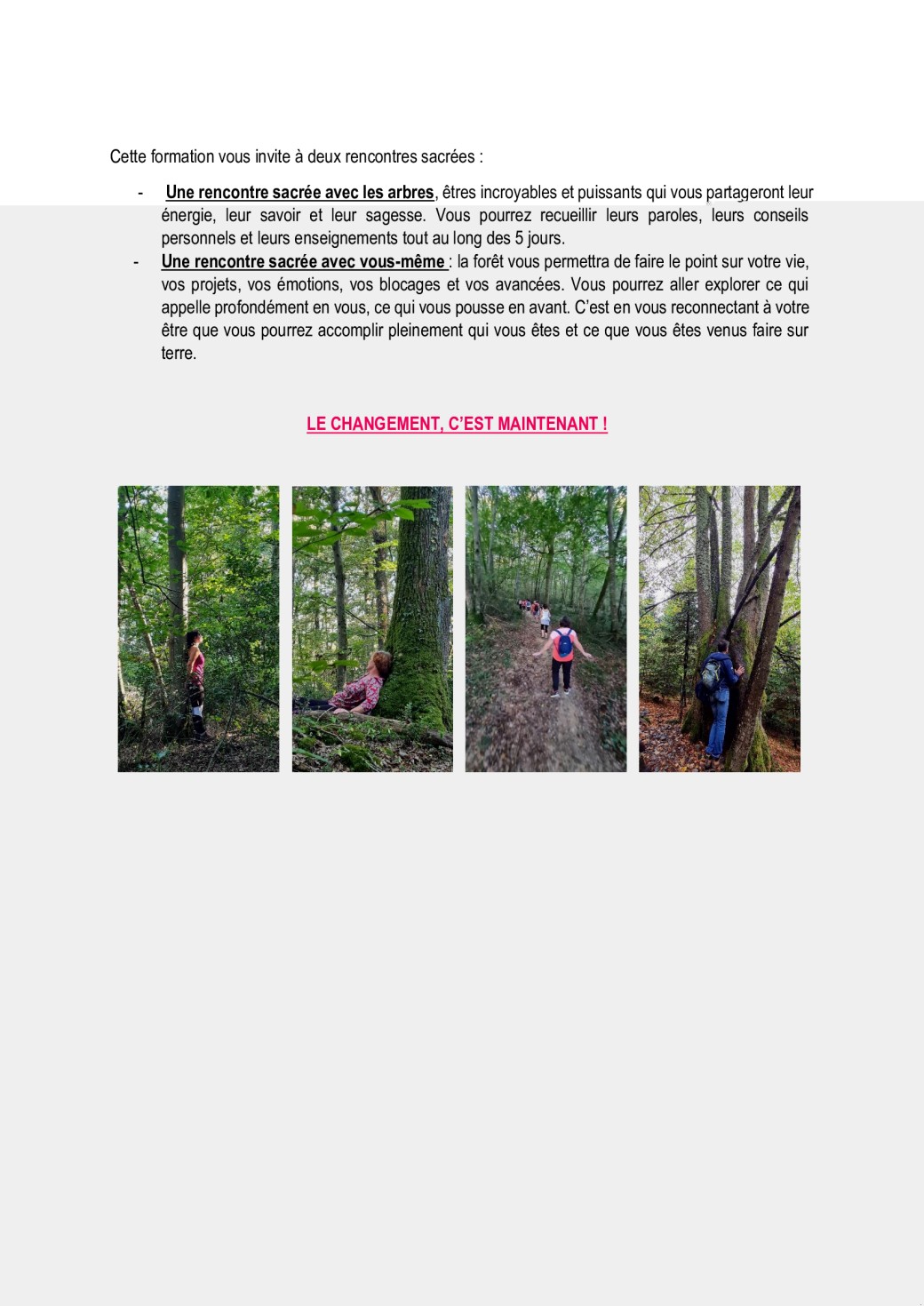 Cette formation vous invite à deux rencontres sacrées :

- Une rencontre sacrée avec les arbres, êtres incroyables et puissants qui vous partageront leur énergie, leur savoir et leur sagesse. Vous pourrez recueillir leurs paroles, leurs conseils personnels et leurs enseignements tout au long des 5 jours.
- Une rencontre sacrée avec vous-même : la forêt vous permettra de faire le point sur votre vie, vos projets, vos émotions, vos blocages et vos avancées. Vous pourrez aller explorer ce qui appelle profondément en vous, ce qui vous pousse en avant. C'est en vous reconnectant à votre être que vous pourrez accomplir pleinement qui vous êtes et ce que vous êtes venus faire sur terre.

LE CHANGEMENT, C'EST MAINTENANT !